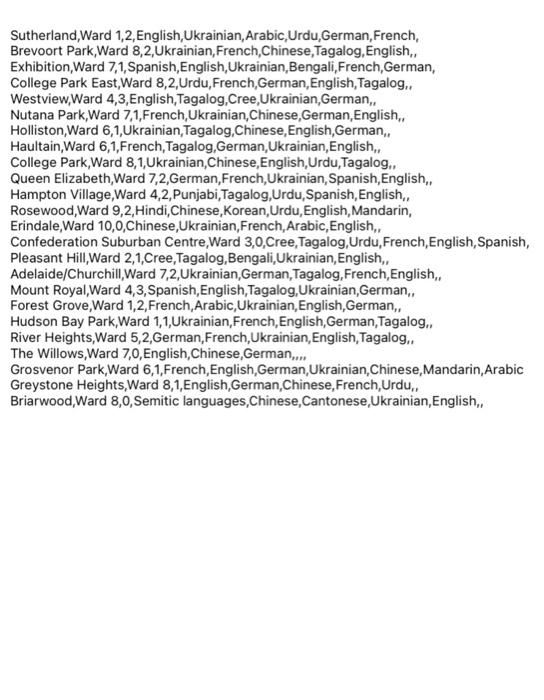 Sutherland,Ward 1,2,English,Ukrainian,Arabic,Urdu,German,French,
Brevoort Park,Ward 8,2,Ukrainian,French,Chinese,Tagalog,English,,
Exhibition,Ward 7,1,Spanish,English,Ukrainian,Bengali,French,German,
College Park East,Ward 8,2,Urdu,French,German,English,Tagalog,,
Westview,Ward 4,3,English,Tagalog,Cree,Ukrainian,German,,
Nutana Park,Ward 7,1,French,Ukrainian,Chinese,German,English,,
Holliston,Ward 6,1,Ukrainian,Tagalog,Chinese,English,German,,
Haultain,Ward 6,1,French,Tagalog,German,Ukrainian,English,,
College Park,Ward 8,1,Ukrainian,Chinese,English,Urdu,Tagalog,,
Queen Elizabeth,Ward 7,2,German,French,Ukrainian,Spanish,English,,
Hampton Village,Ward 4,2,Punjabi,Tagalog,Urdu,Spanish,English,,
Rosewood,Ward 9,2,Hindi,Chinese,Korean,Urdu,English,Mandarin,
Erindale,Ward 10,0,Chinese,Ukrainian,French,Arabic,English,,
Confederation Suburban Centre,Ward 3,0,Cree,Tagalog,Urdu,French,English,Spanish,
Pleasant Hill,Ward 2,1,Cree,Tagalog,Bengali,Ukrainian,English,,
Adelaide/Churchill,Ward 7,2,Ukrainian,German,Tagalog,French,English,,
Mount Royal,Ward 4,3,Spanish,English,Tagalog,Ukrainian,German,,
Forest Grove,Ward 1,2,French,Arabic,Ukrainian,English,German,,
Hudson Bay Park,Ward 1,1,Ukrainian,French,English,German,Tagalog,,
River Heights,Ward 5,2,German,French,Ukrainian,English,Tagalog,,
The Willows,Ward 7,0,English,Chinese,German,,,,
Grosvenor Park,Ward 6,1,French,English,German,Ukrainian,Chinese,Mandarin,Arabic
Greystone Heights,Ward 8,1,English,German,Chinese,French,Urdu,,
Briarwood,Ward 8,0,Semitic languages,Chinese,Cantonese,Ukrainian,English,,